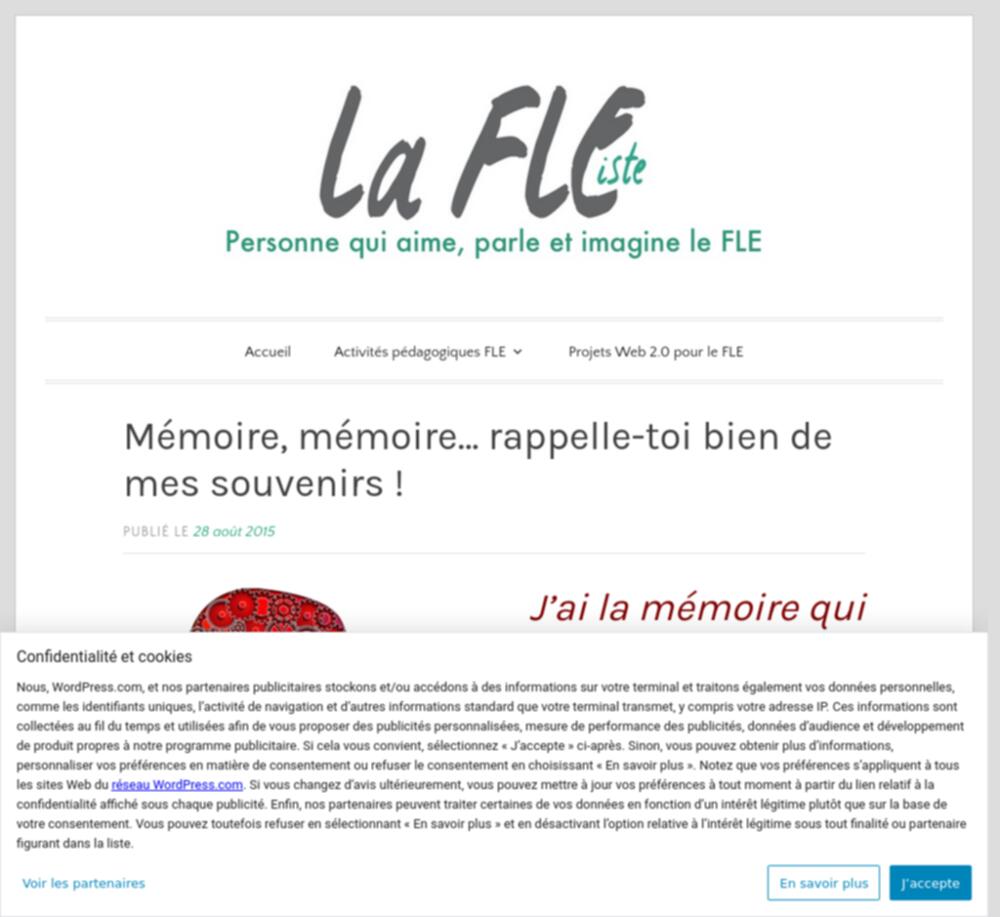 La FLEiste

Personne qui aime, parle et imagine le FLE

Accueil

Activités pédagogiques FLE

Projets Web 2.0 pour le FLE

Mémoire, mémoire… rappelle-toi bien de mes souvenirs !

PUBLIÉ LE 28 août 2015

J'ai la mémoire qui

Confidentialité et cookies

Nous, WordPress.com, et nos partenaires publicitaires stockons et/ou accédons à des informations sur votre terminal et traitons également vos données personnelles, comme les identifiants uniques, l'activité de navigation et d'autres informations standard que votre terminal transmet, y compris votre adresse IP. Ces informations sont collectées au fil du temps et utilisées afin de vous proposer des publicités personnalisées, mesure de performance des publicités, données d'audience et développement de produit propres à notre programme publicitaire. Si cela vous convient, sélectionnez « J'accepte » ci-après. Sinon, vous pouvez obtenir plus d'informations, personnaliser vos préférences en matière de consentement ou refuser le consentement en choisissant « En savoir plus ». Notez que vos préférences s'appliquent à tous les sites Web du réseau WordPress.com. Si vous changez d'avis ultérieurement, vous pouvez mettre à jour vos préférences à tout moment à partir du lien relatif à la confidentialité affiché sous chaque publicité. Enfin, nos partenaires peuvent traiter certaines de vos données en fonction d'un intérêt légitime plutôt que sur la base de votre consentement. Vous pouvez toutefois refuser en sélectionnant « En savoir plus » et en désactivant l'option relative à l'intérêt légitime sous tout finalité ou partenaire figurant dans la liste.

Voir les partenaires

En savoir plus

J'accepte